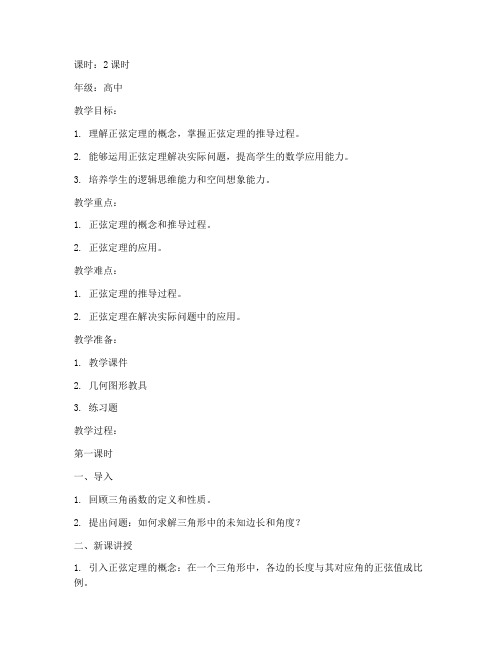 课时：2 课时

年级：高中

教学目标：

1. 理解正弦定理的概念，掌握正弦定理的推导过程。

2. 能够运用正弦定理解决实际问题，提高学生的数学应用能力。

3. 培养学生的逻辑思维能力和空间想象能力。

教学重点：

1. 正弦定理的概念和推导过程。

2. 正弦定理的应用。

教学难点：

1. 正弦定理的推导过程。

2. 正弦定理在解决实际问题中的应用。

教学准备：

1. 教学课件

2. 几何图形教具

3. 练习题

教学过程：

第一课时

一、导入

1. 回顾三角函数的定义和性质。

2. 提出问题：如何求解三角形中的未知边长和角度？

二、新课讲授

1. 引入正弦定理的概念：在一个三角形中，各边的长度与其对应角的正弦值成比例。